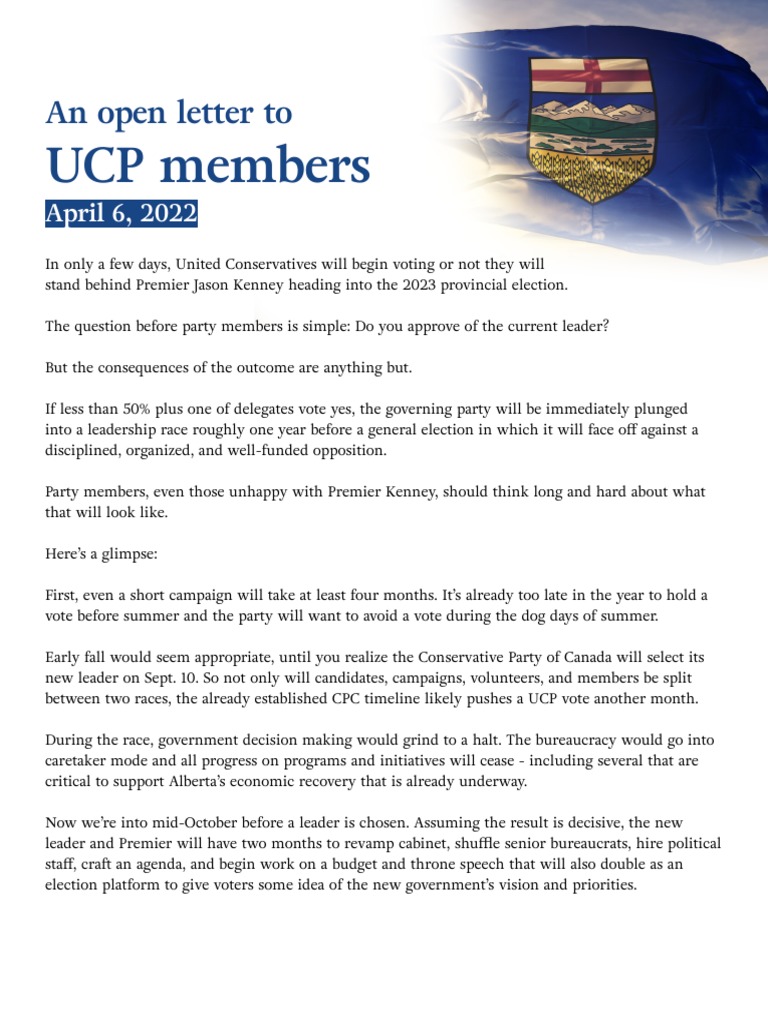 An open letter to
UCP members
April 6, 2022

In only a few days, United Conservatives will begin voting or not they will stand behind Premier Jason Kenney heading into the 2023 provincial election.

The question before party members is simple: Do you approve of the current leader?

But the consequences of the outcome are anything but.

If less than 50% plus one of delegates vote yes, the governing party will be immediately plunged into a leadership race roughly one year before a general election in which it will face off against a disciplined, organized, and well-funded opposition.

Party members, even those unhappy with Premier Kenney, should think long and hard about what that will look like.

Here's a glimpse:

First, even a short campaign will take at least four months. It's already too late in the year to hold a vote before summer and the party will want to avoid a vote during the dog days of summer.

Early fall would seem appropriate, until you realize the Conservative Party of Canada will select its new leader on Sept. 10. So not only will candidates, campaigns, volunteers, and members be split between two races, the already established CPC timeline likely pushes a UCP vote another month.

During the race, government decision making would grind to a halt. The bureaucracy would go into caretaker mode and all progress on programs and initiatives will cease - including several that are critical to support Alberta's economic recovery that is already underway.

Now we're into mid-October before a leader is chosen. Assuming the result is decisive, the new leader and Premier will have two months to revamp cabinet, shuffle senior bureaucrats, hire political staff, craft an agenda, and begin work on a budget and throne speech that will also double as an election platform to give voters some idea of the new government's vision and priorities.